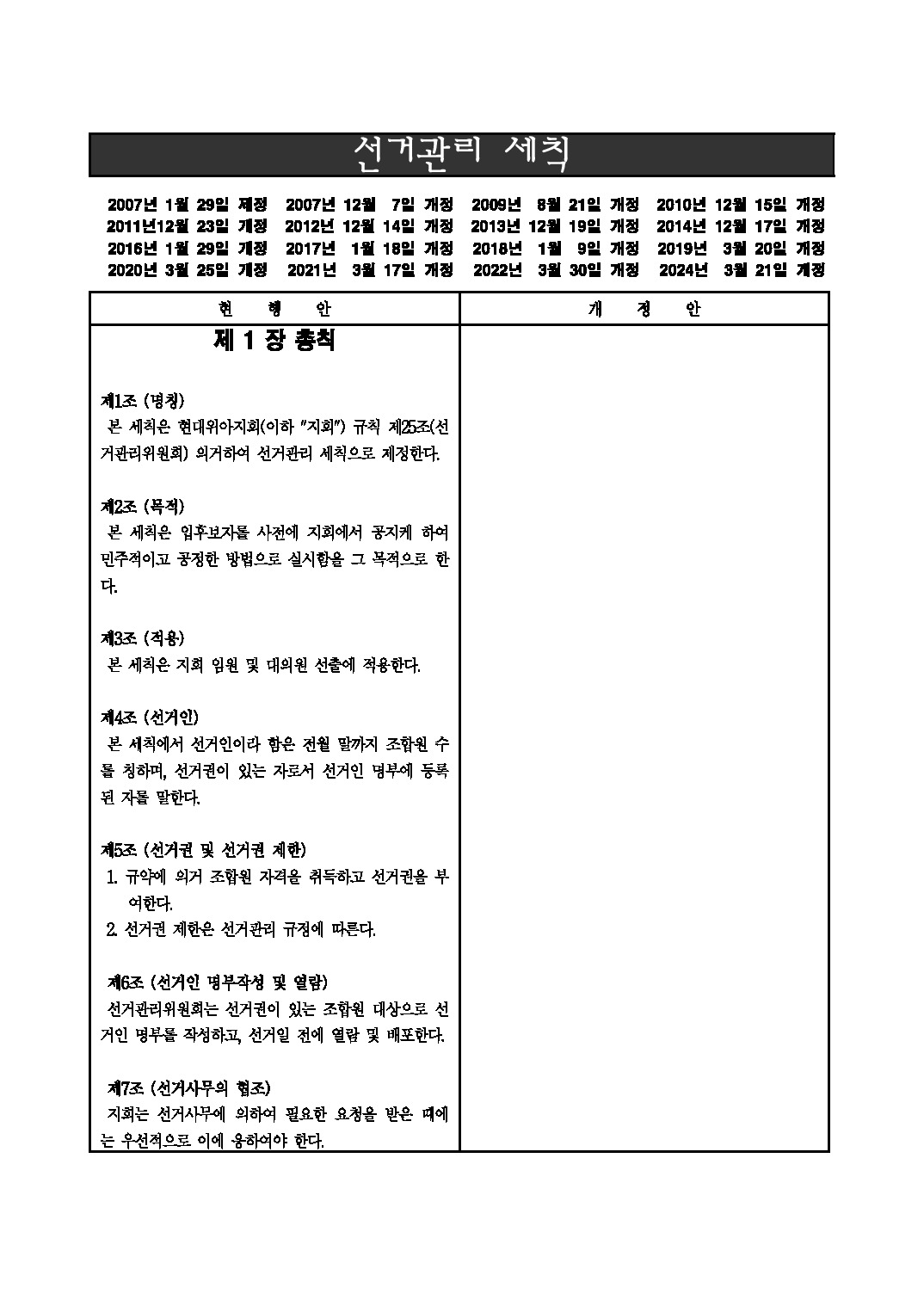 선거관리 세칙

2007년 1월 29일 제정 2007년 12월 7일 개정 2009년 8월 21일 개정 2010년 12월 15일 개정
2011년12월 23일 개정 2012년 12월 14일 개정 2013년 12월 19일 개정 2014년 12월 17일 개정
2016년 1월 29일 개정 2017년 1월 18일 개정 2018년 1월 9일 개정 2019년 3월 20일 개정
2020년 3월 25일 개정 2021년 3월 17일 개정 2022년 3월 30일 개정 2024년 3월 21일 개정

| 현 행 안 | 개 정 안 |
|---|---|
| 제 1 장 총칙<br><br>제1조 (명칭)<br>본 세칙은 현대위아지회(이하 "지회") 규칙 제25조(선거관리위원회) 의거하여 선거관리 세칙으로 제정한다.<br><br>제2조 (목적)<br>본 세칙은 입후보자를 사전에 지회에서 공지케 하여 민주적이고 공정한 방법으로 실시함을 그 목적으로 한다.<br><br>제3조 (적용)<br>본 세칙은 지회 임원 및 대의원 선출에 적용한다.<br><br>제4조 (선거인)<br>본 세칙에서 선거인이라 함은 전월 말까지 조합원 수를 칭하며, 선거권이 있는 자로서 선거인 명부에 등록된 자를 말한다.<br><br>제5조 (선거권 및 선거권 제한)<br>1. 규약에 의거 조합원 자격을 취득하고 선거권을 부여한다.<br>2. 선거권 제한은 선거관리 규정에 따른다.<br><br>제6조 (선거인 명부작성 및 열람)<br>선거관리위원회는 선거권이 있는 조합원 대상으로 선거인 명부를 작성하고, 선거일 전에 열람 및 배포한다.<br><br>제7조 (선거사무의 협조)<br>지회는 선거사무에 의하여 필요한 요청을 받은 때에는 우선적으로 이에 응하여야 한다. | |